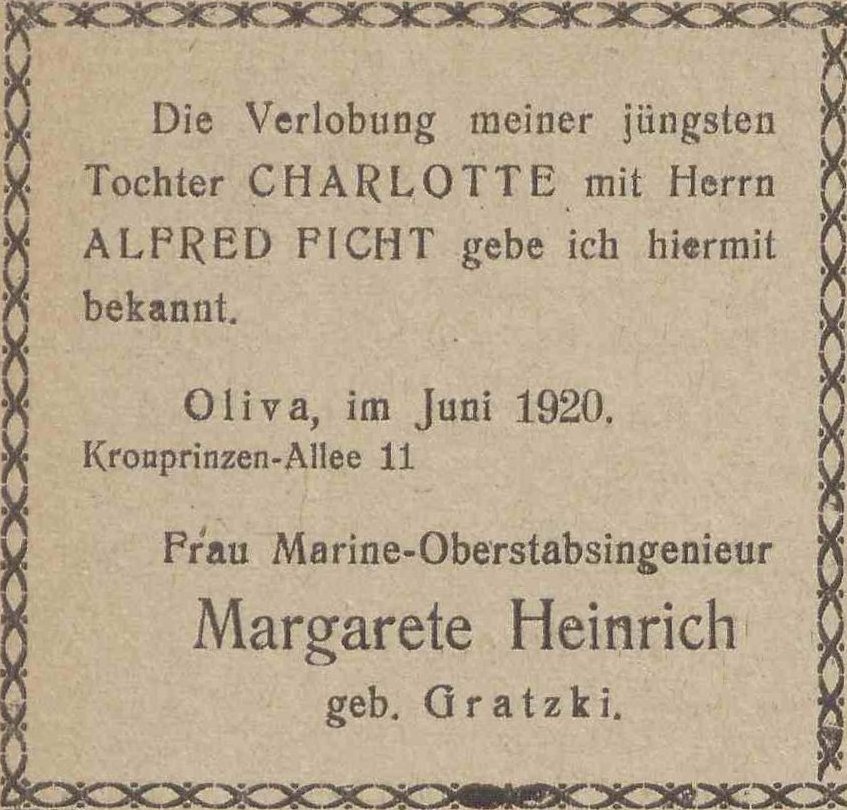 Die Verlobung meiner jüngsten Tochter CHARLOTTE mit Herrn ALFRED FICHT gebe ich hiermit bekannt.

Oliva, im Juni 1920.
Kronprinzen-Allee 11

Frau Marine-Oberstabsingenieur
Margarete Heinrich
geb. Gratzki.